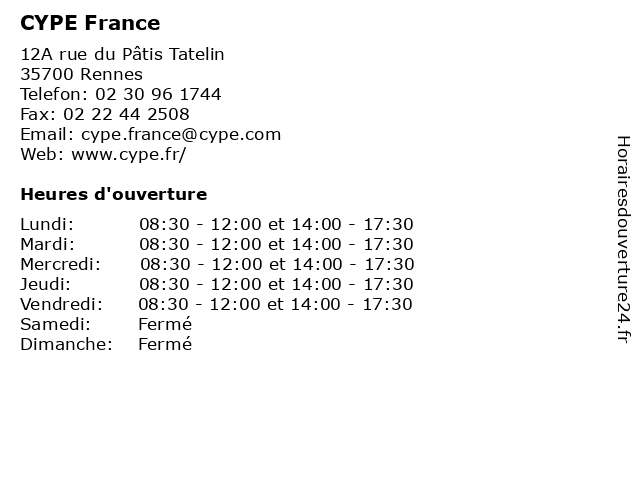 CYPE France

12A rue du Pâtis Tatelin
35700 Rennes
Telefon: 02 30 96 1744
Fax: 02 22 44 2508
Email: cype.france@cype.com
Web: www.cype.fr/

Heures d'ouverture

Lundi: 08:30 - 12:00 et 14:00 - 17:30
Mardi: 08:30 - 12:00 et 14:00 - 17:30
Mercredi: 08:30 - 12:00 et 14:00 - 17:30
Jeudi: 08:30 - 12:00 et 14:00 - 17:30
Vendredi: 08:30 - 12:00 et 14:00 - 17:30
Samedi: Fermé
Dimanche: Fermé

Horairesdouverture24.fr